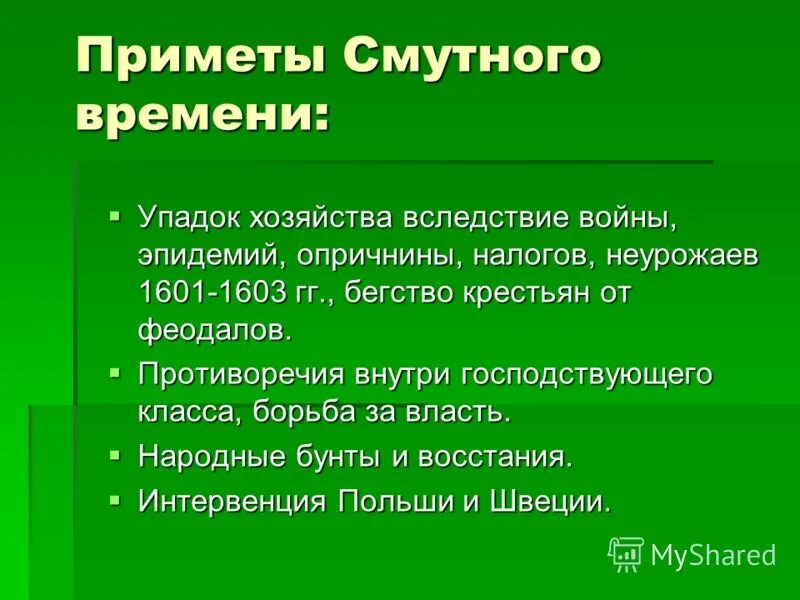 Приметы Смутного времени:

▪ Упадок хозяйства вследствие войны, эпидемий, опричнины, налогов, неурожаев 1601-1603 гг., бегство крестьян от феодалов.
▪ Противоречия внутри господствующего класса, борьба за власть.
▪ Народные бунты и восстания.
▪ Интервенция Польши и Швеции.

MyShared